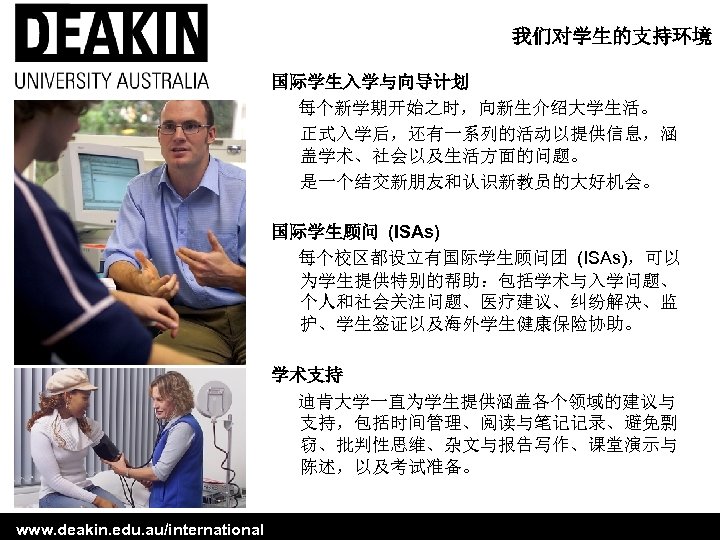 DEAKIN
UNIVERSITY AUSTRALIA

我们对学生的支持环境

国际学生入学与向导计划

每个新学期开始之时，向新生介绍大学生活。

正式入学后，还有一系列的活动以提供信息，涵盖学术、社会以及生活方面的问题。

是一个结交新朋友和认识新教员的大好机会。

国际学生顾问 (ISAs)

每个校区都设立有国际学生顾问团 (ISAs)，可以为学生提供特别的帮助：包括学术与入学问题、个人和社会关注问题、医疗建议、纠纷解决、监护、学生签证以及海外学生健康保险协助。

学术支持

迪肯大学一直为学生提供涵盖各个领域的建议与支持，包括时间管理、阅读与笔记记录、避免剽窃、批判性思维、杂文与报告写作、课堂演示与陈述，以及考试准备。

www.deakin.edu.au/international